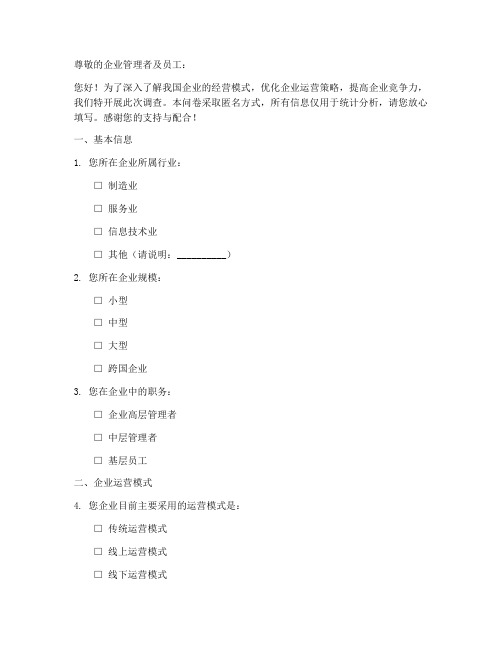 尊敬的企业管理者及员工：

您好！为了深入了解我国企业的经营模式，优化企业运营策略，提高企业竞争力，我们特开展此次调查。本问卷采取匿名方式，所有信息仅用于统计分析，请您放心填写。感谢您的支持与配合！

一、基本信息

1. 您所在企业所属行业：

☐ 制造业

☐ 服务业

☐ 信息技术业

☐ 其他（请说明：__________）

2. 您所在企业规模：

☐ 小型

☐ 中型

☐ 大型

☐ 跨国企业

3. 您在企业中的职务：

☐ 企业高层管理者

☐ 中层管理者

☐ 基层员工

二、企业运营模式

4. 您企业目前主要采用的运营模式是：

☐ 传统运营模式

☐ 线上运营模式

☐ 线下运营模式